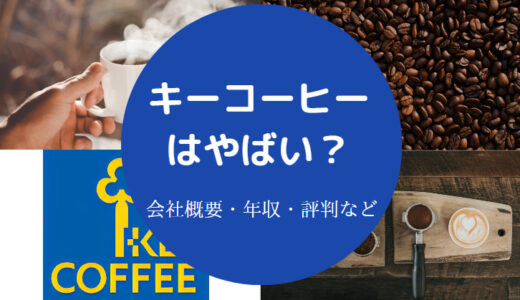 キーコーヒー
はやばい？

会社概要・年収・評判など

KE
COFFEE